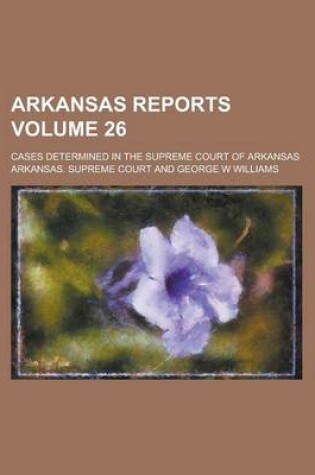 ARKANSAS REPORTS
VOLUME 26

CASES DETERMINED IN THE SUPREME COURT OF ARKANSAS
ARKANSAS. SUPREME COURT AND GEORGE W WILLIAMS